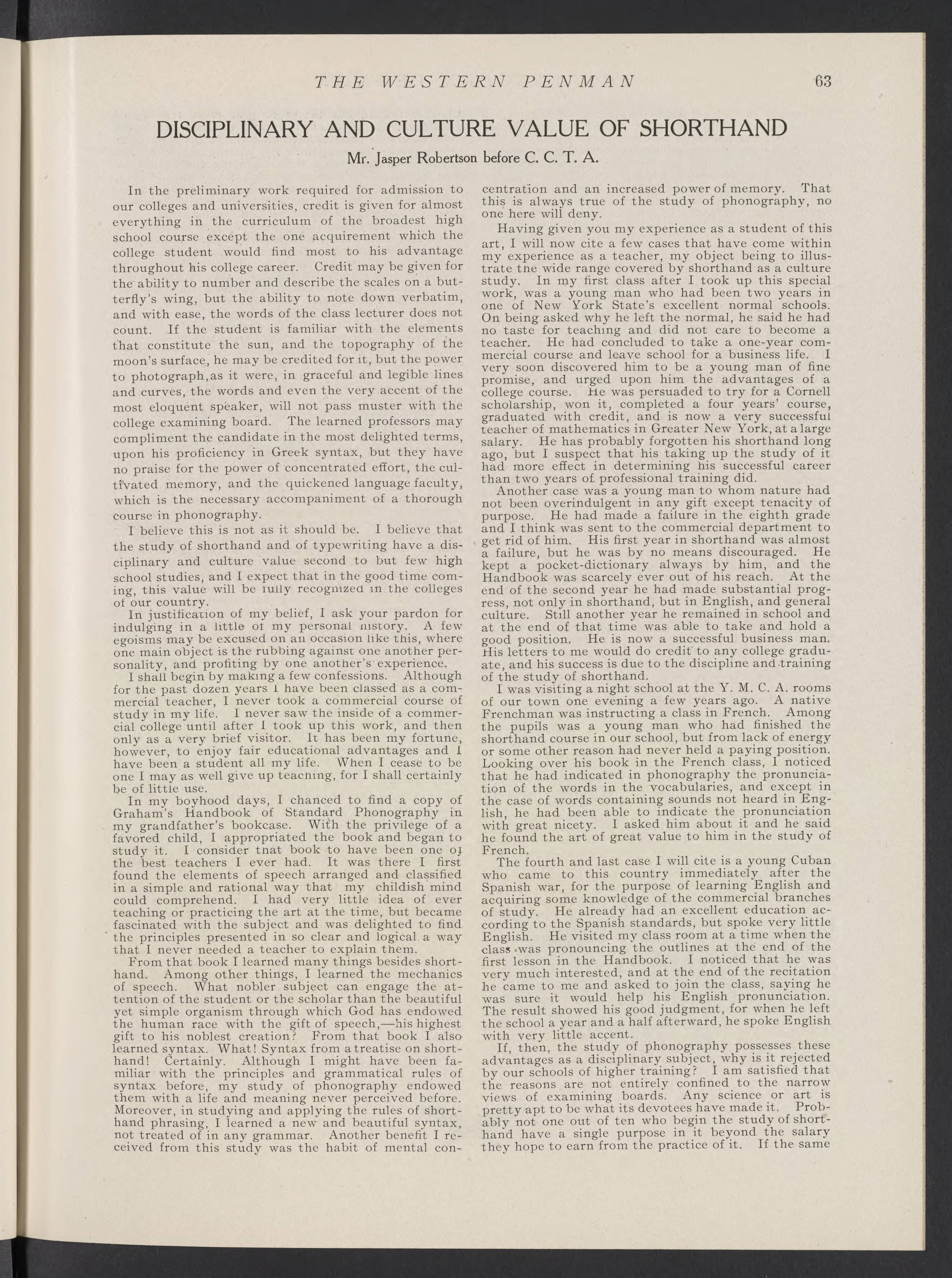 THE WESTERN PENMAN 63

DISCIPLINARY AND CULTURE VALUE OF SHORTHAND

Mr. Jasper Robertson before C. C. T. A.

In the preliminary work required for admission to our colleges and universities, credit is given for almost everything in the curriculum of the broadest high school course except the one acquirement which the college student would find most to his advantage throughout his college career. Credit may be given for the ability to number and describe the scales on a butterfly's wing, but the ability to note down verbatim, and with ease, the words of the class lecturer does not count. If the student is familiar with the elements that constitute the sun, and the topography of the moon's surface, he may be credited for it, but the power to photograph, as it were, in graceful and legible lines and curves, the words and even the very accent of the most eloquent speaker, will not pass muster with the college examining board. The learned professors may compliment the candidate in the most delighted terms, upon his proficiency in Greek syntax, but they have no praise for the power of concentrated effort, the cultivated memory, and the quickened language faculty, which is the necessary accompaniment of a thorough course in phonography.

I believe this is not as it should be. I believe that the study of shorthand and of typewriting have a disciplinary and culture value second to but few high school studies, and I expect that in the good time coming, this value will be fully recognized in the colleges of our country.

In justification of my belief, I ask your pardon for indulging in a little of my personal history. A few egoisms may be excused on an occasion like this, where one main object is the rubbing against one another personality, and profiting by one another's experience.

I shall begin by making a few confessions. Although for the past dozen years I have been classed as a commercial teacher, I never took a commercial course of study in my life. I never saw the inside of a commercial college until after I took up this work, and then only as a very brief visitor. It has been my fortune, however, to enjoy fair educational advantages and I have been a student all my life. When I cease to be one I may as well give up teaching, for I shall certainly be of little use.

In my boyhood days, I chanced to find a copy of Graham's Handbook of Standard Phonography in my grandfather's bookcase. With the privilege of a favored child, I appropriated the book and began to study it. I consider that book to have been one of the best teachers I ever had. It was there I first found the elements of speech arranged and classified in a simple and rational way that my childish mind could comprehend. I had very little idea of ever teaching or practicing the art at the time, but became fascinated with the subject and was delighted to find the principles presented in so clear and logical a way that I never needed a teacher to explain them.

From that book I learned many things besides shorthand. Among other things, I learned the mechanics of speech. What nobler subject can engage the attention of the student or the scholar than the beautiful yet simple organism through which God has endowed the human race with the gift of speech,—his highest gift to his noblest creation? From that book I also learned syntax. What! Syntax from a treatise on shorthand! Certainly. Although I might have been familiar with the principles and grammatical rules of syntax before, my study of phonography endowed them with a life and meaning never perceived before. Moreover, in studying and applying the rules of shorthand phrasing, I learned a new and beautiful syntax, not treated of in any grammar. Another benefit I received from this study was the habit of mental concentration and an increased power of memory. That this is always true of the study of phonography, no one here will deny.

Having given you my experience as a student of this art, I will now cite a few cases that have come within my experience as a teacher, my object being to illustrate the wide range covered by shorthand as a culture study. In my first class after I took up this special work, was a young man who had been two years in one of New York State's excellent normal schools. On being asked why he left the normal, he said he had no taste for teaching and did not care to become a teacher. He had concluded to take a one-year commercial course and leave school for a business life. I very soon discovered him to be a young man of fine promise, and urged upon him the advantages of a college course. He was persuaded to try for a Cornell scholarship, won it, completed a four years' course, graduated with credit, and is now a very successful teacher of mathematics in Greater New York, at a large salary. He has probably forgotten his shorthand long ago, but I suspect that his taking up the study of it had more effect in determining his successful career than two years of professional training did.

Another case was a young man to whom nature had not been overindulgent in any gift except tenacity of purpose. He had made a failure in the eighth grade and I think was sent to the commercial department to get rid of him. His first year in shorthand was almost a failure, but he was by no means discouraged. He kept a pocket-dictionary always by him, and the Handbook was scarcely ever out of his reach. At the end of the second year he had made substantial progress, not only in shorthand, but in English, and general culture. Still another year he remained in school and at the end of that time was able to take and hold a good position. He is now a successful business man. His letters to me would do credit to any college graduate, and his success is due to the discipline and training of the study of shorthand.

I was visiting a night school at the Y. M. C. A. rooms of our town one evening a few years ago. A native Frenchman was instructing a class in French. Among the pupils was a young man who had finished the shorthand course in our school, but from lack of energy or some other reason had never held a paying position. Looking over his book in the French class, I noticed that he had indicated in phonography the pronunciation of the words in the vocabularies, and except in the case of words containing sounds not heard in English, he had been able to indicate the pronunciation with great nicety. I asked him about it and he said he found the art of great value to him in the study of French.

The fourth and last case I will cite is a young Cuban who came to this country immediately after the Spanish war, for the purpose of learning English and acquiring some knowledge of the commercial branches of study. He already had an excellent education according to the Spanish standards, but spoke very little English. He visited my class room at a time when the class was pronouncing the outlines at the end of the first lesson in the Handbook. I noticed that he was very much interested, and at the end of the recitation he came to me and asked to join the class, saying he was sure it would help his English pronunciation. The result showed his good judgment, for when he left the school a year and a half afterward, he spoke English with very little accent.

If, then, the study of phonography possesses these advantages as a disciplinary subject, why is it rejected by our schools of higher training? I am satisfied that the reasons are not entirely confined to the narrow views of examining boards. Any science or art is pretty apt to be what its devotees have made it. Probably not one out of ten who begin the study of shorthand have a single purpose in it beyond the salary they hope to earn from the practice of it. If the same